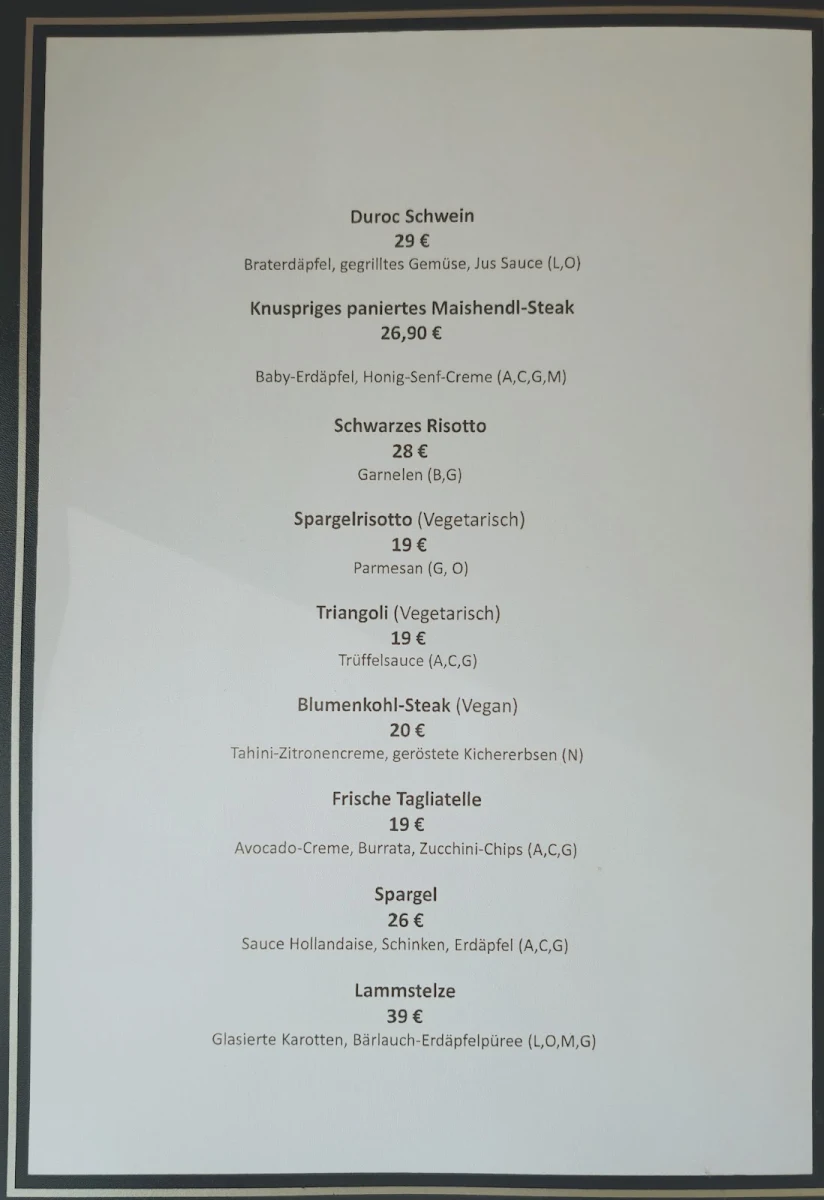 Duroc Schwein
29 €
Braterdäpfel, gegrilltes Gemüse, Jus Sauce (L,O)

Knuspriges paniertes Maishendl-Steak
26,90 €

Baby-Erdäpfel, Honig-Senf-Creme (A,C,G,M)

Schwarzes Risotto
28 €
Garnelen (B,G)

Spargelrisotto (Vegetarisch)
19 €
Parmesan (G, O)

Triangoli (Vegetarisch)
19 €
Trüffelsauce (A,C,G)

Blumenkohl-Steak (Vegan)
20 €
Tahini-Zitronencreme, geröstete Kichererbsen (N)

Frische Tagliatelle
19 €
Avocado-Creme, Burrata, Zucchini-Chips (A,C,G)

Spargel
26 €
Sauce Hollandaise, Schinken, Erdäpfel (A,C,G)

Lammstelze
39 €
Glasierte Karotten, Bärlauch-Erdäpfelpüree (L,O,M,G)